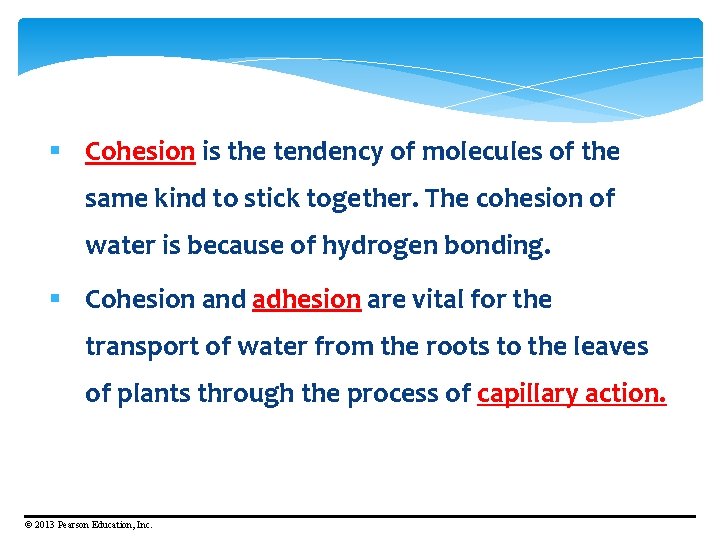 ▪ Cohesion is the tendency of molecules of the same kind to stick together. The cohesion of water is because of hydrogen bonding.

▪ Cohesion and adhesion are vital for the transport of water from the roots to the leaves of plants through the process of capillary action.

© 2013 Pearson Education, Inc.